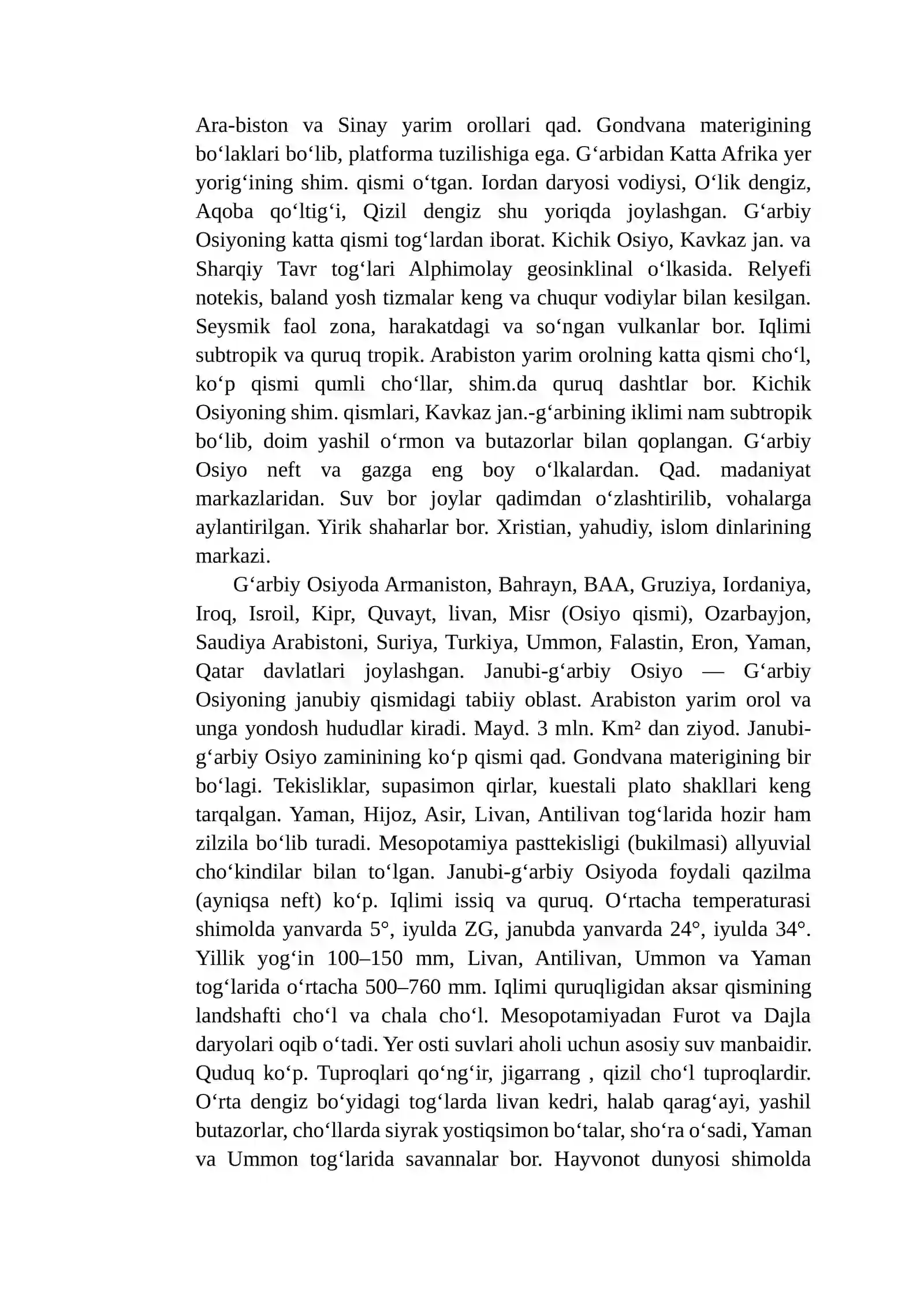 Ara-biston va Sinay yarim orollari qad. Gondvana materigining bo'laklari bo'lib, platforma tuzilishiga ega. G'arbidan Katta Afrika yer yorig'ining shim. qismi o'tgan. Iordan daryosi vodiysi, O'lik dengiz, Aqoba qo'ltig'i, Qizil dengiz shu yoriqda joylashgan. G'arbiy Osiyoning katta qismi tog'lardan iborat. Kichik Osiyo, Kavkaz jan. va Sharqiy Tavr tog'lari Alphimolay geosinklinal o'lkasida. Relyefi notekis, baland yosh tizmalar keng va chuqur vodiylar bilan kesilgan. Seysmik faol zona, harakatdagi va so'ngan vulkanlar bor. Iqlimi subtropik va quruq tropik. Arabiston yarim orolning katta qismi cho'l, ko'p qismi qumli cho'llar, shim.da quruq dashtlar bor. Kichik Osiyoning shim. qismlari, Kavkaz jan.-g'arbining iklimi nam subtropik bo'lib, doim yashil o'rmon va butazorlar bilan qoplangan. G'arbiy Osiyo neft va gazga eng boy o'lkalardan. Qad. madaniyat markazlaridan. Suv bor joylar qadimdan o'zlashtirilib, vohalarga aylantirilgan. Yirik shaharlar bor. Xristian, yahudiy, islom dinlarining markazi.

G'arbiy Osiyoda Armaniston, Bahrayn, BAA, Gruziya, Iordaniya, Iroq, Isroil, Kipr, Quvayt, livan, Misr (Osiyo qismi), Ozarbayjon, Saudiya Arabistoni, Suriya, Turkiya, Ummon, Falastin, Eron, Yaman, Qatar davlatlari joylashgan. Janubi-g'arbiy Osiyo — G'arbiy Osiyoning janubiy qismidagi tabiiy oblast. Arabiston yarim orol va unga yondosh hududlar kiradi. Mayd. 3 mln. Km² dan ziyod. Janubi-g'arbiy Osiyo zaminining ko'p qismi qad. Gondvana materigining bir bo'lagi. Tekisliklar, supasimon qirlar, kuestali plato shakllari keng tarqalgan. Yaman, Hijoz, Asir, Livan, Antilivan tog'larida hozir ham zilzila bo'lib turadi. Mesopotamiya pasttekisligi (bukilmasi) allyuvial cho'kindilar bilan to'lgan. Janubi-g'arbiy Osiyoda foydali qazilma (ayniqsa neft) ko'p. Iqlimi issiq va quruq. O'rtacha temperaturasi shimolda yanvarda 5°, iyulda ZG, janubda yanvarda 24°, iyulda 34°. Yillik yog'in 100–150 mm, Livan, Antilivan, Ummon va Yaman tog'larida o'rtacha 500–760 mm. Iqlimi quruqligidan aksar qismining landshafti cho'l va chala cho'l. Mesopotamiyadan Furot va Dajla daryolari oqib o'tadi. Yer osti suvlari aholi uchun asosiy suv manbaidir. Quduq ko'p. Tuproqlari qo'ng'ir, jigarrang , qizil cho'l tuproqlardir. O'rta dengiz bo'yidagi tog'larda livan kedri, halab qarag'ayi, yashil butazorlar, cho'llarda siyrak yostiqsimon bo'talar, sho'ra o'sadi, Yaman va Ummon tog'larida savannalar bor. Hayvonot dunyosi shimolda